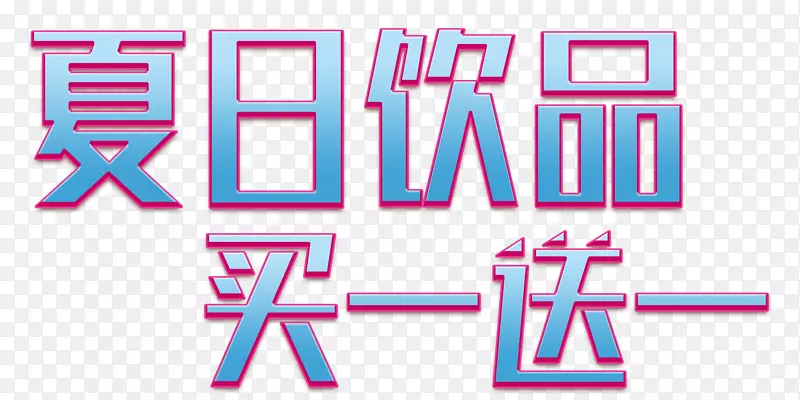 夏日饮品
买一送一